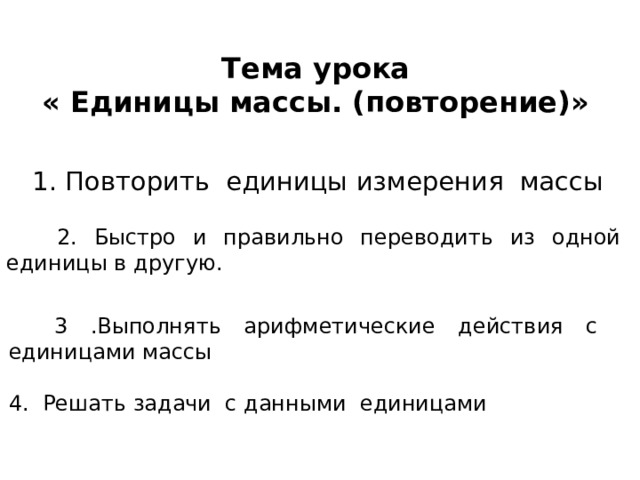 Тема урока
« Единицы массы. (повторение)»

1. Повторить единицы измерения массы

2. Быстро и правильно переводить из одной единицы в другую.

3 .Выполнять арифметические действия с единицами массы

4. Решать задачи с данными единицами